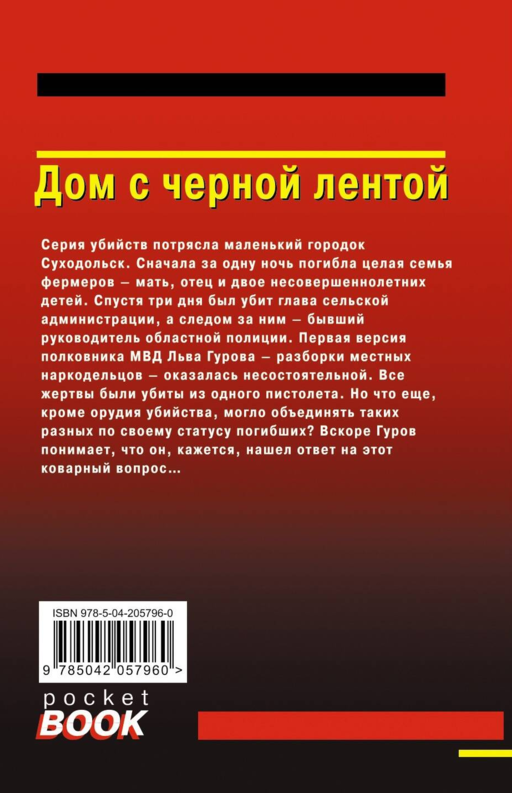 Дом с черной лентой

Серия убийств потрясла маленький городок Суходольск. Сначала за одну ночь погибла целая семья фермеров – мать, отец и двое несовершеннолетних детей. Спустя три дня был убит глава сельской администрации, а следом за ним – бывший руководитель областной полиции. Первая версия полковника МВД Льва Гурова – разборки местных наркодельцов – оказалась несостоятельной. Все жертвы были убиты из одного пистолета. Но что еще, кроме орудия убийства, могло объединять таких разных по своему статусу погибших? Вскоре Гуров понимает, что он, кажется, нашел ответ на этот коварный вопрос…

ISBN 978-5-04-205796-0

9 785042 057960 >

pocket
BOOK